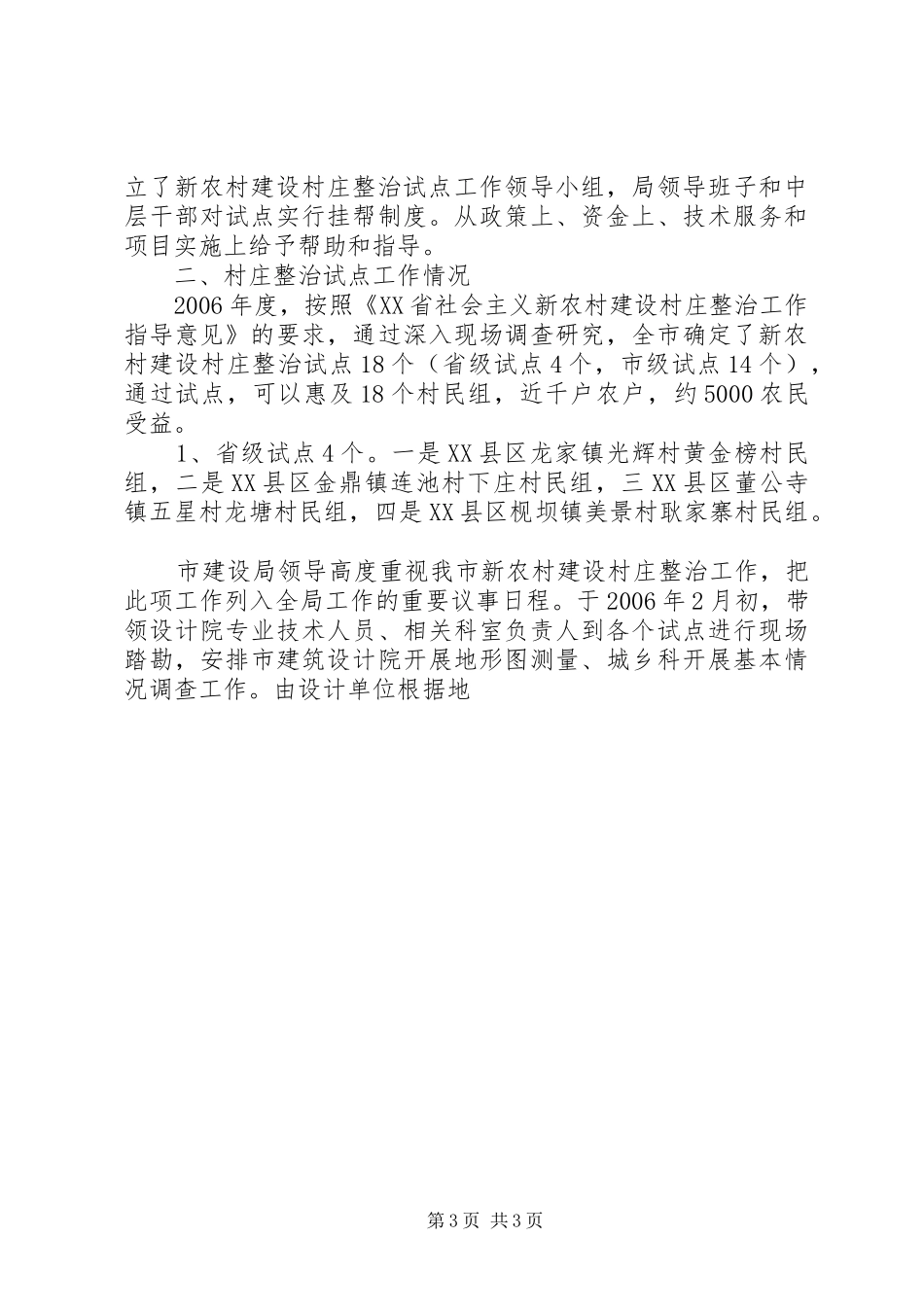 立了新农村建设村庄整治试点工作领导小组，局领导班子和中层干部对试点实行挂帮制度。从政策上、资金上、技术服务和项目实施上给予帮助和指导。

二、村庄整治试点工作情况

2006年度，按照《XX省社会主义新农村建设村庄整治工作指导意见》的要求，通过深入现场调查研究，全市确定了新农村建设村庄整治试点18个（省级试点4个，市级试点14个），通过试点，可以惠及18个村民组，近千户农户，约5000农民受益。

1、省级试点4个。一是XX县区龙家镇光辉村黄金榜村民组，二是XX县区金鼎镇连池村下庄村民组，三XX县区董公寺镇五星村龙塘村民组，四是XX县区枧坝镇美景村耿家寨村民组。

市建设局领导高度重视我市新农村建设村庄整治工作，把此项工作列入全局工作的重要议事日程。于2006年2月初，带领设计院专业技术人员、相关科室负责人到各个试点进行现场踏勘，安排市建筑设计院开展地形图测量、城乡科开展基本情况调查工作。由设计单位根据地

第3页 共3页